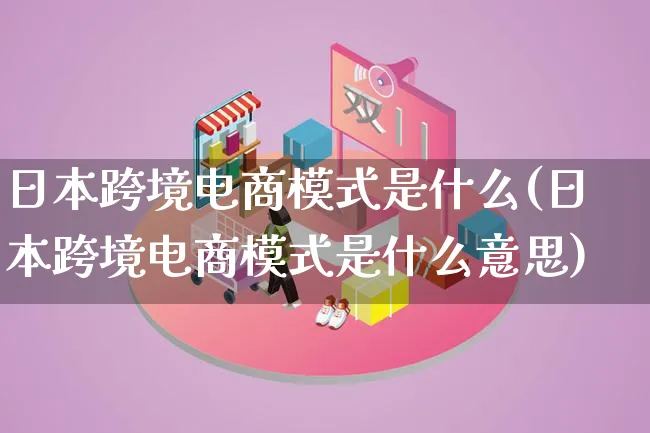 双11

日本跨境电商模式是什么(日本跨境电商模式是什么意思)